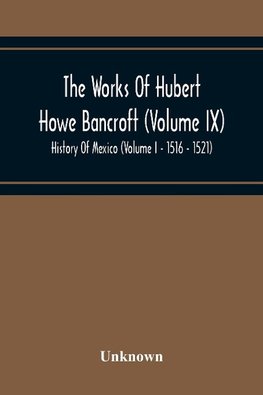 The Works Of Hubert Howe Bancroft (Volume IX)

History Of Mexico (Volume I - 1516 - 1521)

Unknown